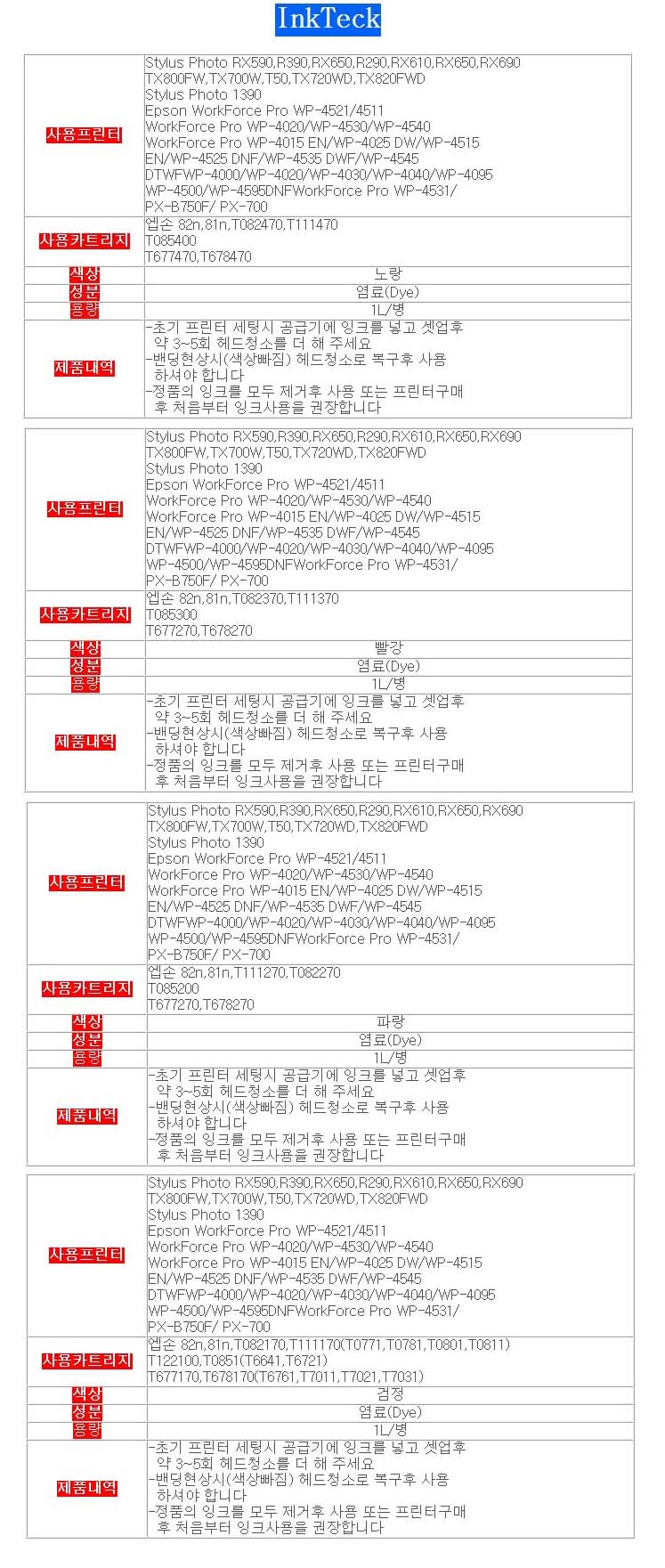 InkTeck

| | |
|---|---|
| 사용프린터 | Stylus Photo RX590,R390,RX650,R290,RX610,RX650,RX690 TX800FW,TX700W,T50,TX720WD,TX820FWD Stylus Photo 1390 Epson WorkForce Pro WP-4521/4511 WorkForce Pro WP-4020/WP-4530/WP-4540 WorkForce Pro WP-4015 EN/WP-4025 DW/WP-4515 EN/WP-4525 DNF/WP-4535 DWF/WP-4545 DTWFWP-4000/WP-4020/WP-4030/WP-4040/WP-4095 WP-4500/WP-4595DNFWorkForce Pro WP-4531/ PX-B750F/ PX-700 |
| 사용카트리지 | 엡손 82n,81n,T082470,T111470 T085400 T677470,T678470 |
| 색상 | 노랑 |
| 성분 | 염료(Dye) |
| 용량 | 1L/병 |
| 제품내역 | -초기 프린터 세팅시 공급기에 잉크를 넣고 셋업후 약 3~5회 헤드청소를 더 해 주세요 -밴딩현상시(색상빠짐) 헤드청소로 복구후 사용 하셔야 합니다 -정품의 잉크를 모두 제거후 사용 또는 프린터구매 후 처음부터 잉크사용을 권장합니다 |

| | |
|---|---|
| 사용프린터 | Stylus Photo RX590,R390,RX650,R290,RX610,RX650,RX690 TX800FW,TX700W,T50,TX720WD,TX820FWD Stylus Photo 1390 Epson WorkForce Pro WP-4521/4511 WorkForce Pro WP-4020/WP-4530/WP-4540 WorkForce Pro WP-4015 EN/WP-4025 DW/WP-4515 EN/WP-4525 DNF/WP-4535 DWF/WP-4545 DTWFWP-4000/WP-4020/WP-4030/WP-4040/WP-4095 WP-4500/WP-4595DNFWorkForce Pro WP-4531/ PX-B750F/ PX-700 |
| 사용카트리지 | 엡손 82n,81n,T082370,T111370 T085300 T677270,T678270 |
| 색상 | 빨강 |
| 성분 | 염료(Dye) |
| 용량 | 1L/병 |
| 제품내역 | -초기 프린터 세팅시 공급기에 잉크를 넣고 셋업후 약 3~5회 헤드청소를 더 해 주세요 -밴딩현상시(색상빠짐) 헤드청소로 복구후 사용 하셔야 합니다 -정품의 잉크를 모두 제거후 사용 또는 프린터구매 후 처음부터 잉크사용을 권장합니다 |

| | |
|---|---|
| 사용프린터 | Stylus Photo RX590,R390,RX650,R290,RX610,RX650,RX690 TX800FW,TX700W,T50,TX720WD,TX820FWD Stylus Photo 1390 Epson WorkForce Pro WP-4521/4511 WorkForce Pro WP-4020/WP-4530/WP-4540 WorkForce Pro WP-4015 EN/WP-4025 DW/WP-4515 EN/WP-4525 DNF/WP-4535 DWF/WP-4545 DTWFWP-4000/WP-4020/WP-4030/WP-4040/WP-4095 WP-4500/WP-4595DNFWorkForce Pro WP-4531/ PX-B750F/ PX-700 |
| 사용카트리지 | 엡손 82n,81n,T111270,T082270 T085200 T677270,T678270 |
| 색상 | 파랑 |
| 성분 | 염료(Dye) |
| 용량 | 1L/병 |
| 제품내역 | -초기 프린터 세팅시 공급기에 잉크를 넣고 셋업후 약 3~5회 헤드청소를 더 해 주세요 -밴딩현상시(색상빠짐) 헤드청소로 복구후 사용 하셔야 합니다 -정품의 잉크를 모두 제거후 사용 또는 프린터구매 후 처음부터 잉크사용을 권장합니다 |

| | |
|---|---|
| 사용프린터 | Stylus Photo RX590,R390,RX650,R290,RX610,RX650,RX690 TX800FW,TX700W,T50,TX720WD,TX820FWD Stylus Photo 1390 Epson WorkForce Pro WP-4521/4511 WorkForce Pro WP-4020/WP-4530/WP-4540 WorkForce Pro WP-4015 EN/WP-4025 DW/WP-4515 EN/WP-4525 DNF/WP-4535 DWF/WP-4545 DTWFWP-4000/WP-4020/WP-4030/WP-4040/WP-4095 WP-4500/WP-4595DNFWorkForce Pro WP-4531/ PX-B750F/ PX-700 |
| 사용카트리지 | 엡손 82n,81n,T082170,T111170(T0771,T0781,T0801,T0811) T122100,T0851(T6641,T6721) T677170,T678170(T6761,T7011,T7021,T7031) |
| 색상 | 검정 |
| 성분 | 염료(Dye) |
| 용량 | 1L/병 |
| 제품내역 | -초기 프린터 세팅시 공급기에 잉크를 넣고 셋업후 약 3~5회 헤드청소를 더 해 주세요 -밴딩현상시(색상빠짐) 헤드청소로 복구후 사용 하셔야 합니다 -정품의 잉크를 모두 제거후 사용 또는 프린터구매 후 처음부터 잉크사용을 권장합니다 |